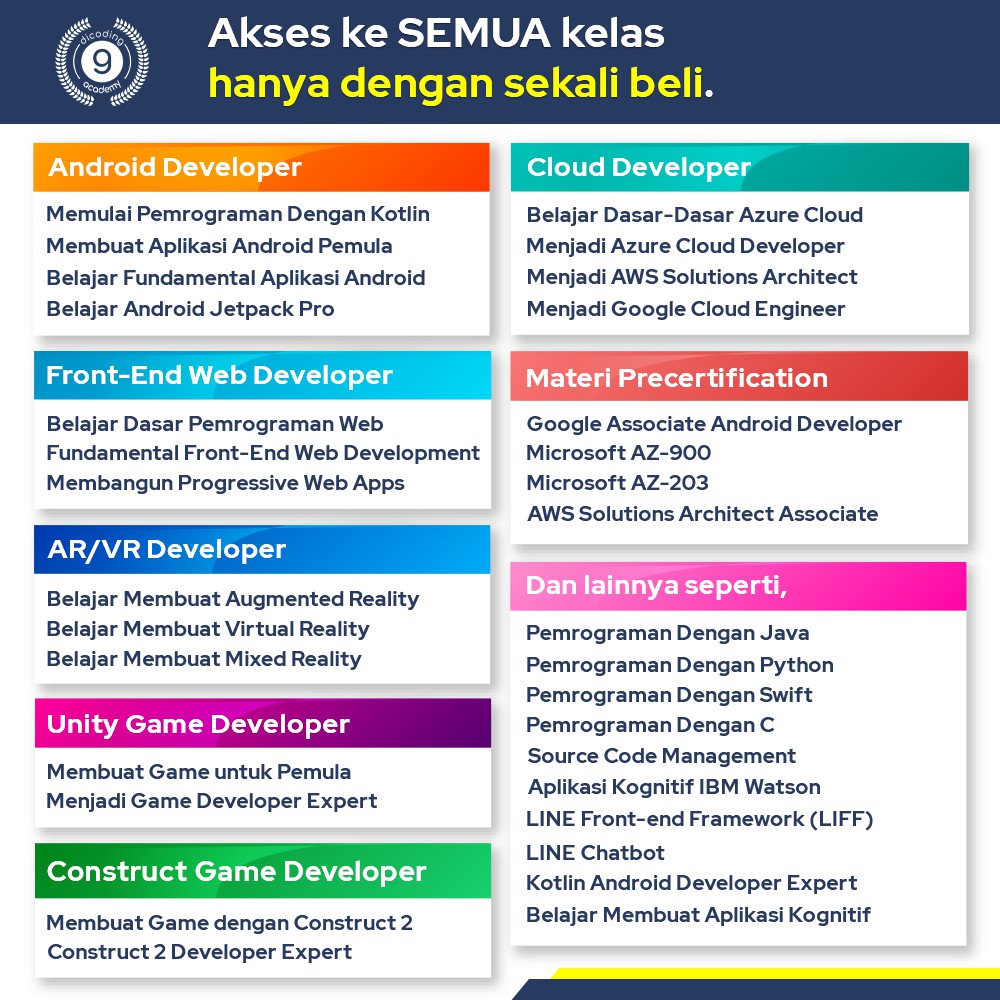 dicoding academy

Akses ke SEMUA kelas
hanya dengan sekali beli.

Android Developer
Memulai Pemrograman Dengan Kotlin
Membuat Aplikasi Android Pemula
Belajar Fundamental Aplikasi Android
Belajar Android Jetpack Pro

Front-End Web Developer
Belajar Dasar Pemrograman Web
Fundamental Front-End Web Development
Membangun Progressive Web Apps

AR/VR Developer
Belajar Membuat Augmented Reality
Belajar Membuat Virtual Reality
Belajar Membuat Mixed Reality

Unity Game Developer
Membuat Game untuk Pemula
Menjadi Game Developer Expert

Construct Game Developer
Membuat Game dengan Construct 2
Construct 2 Developer Expert

Cloud Developer
Belajar Dasar-Dasar Azure Cloud
Menjadi Azure Cloud Developer
Menjadi AWS Solutions Architect
Menjadi Google Cloud Engineer

Materi Precertification
Google Associate Android Developer
Microsoft AZ-900
Microsoft AZ-203
AWS Solutions Architect Associate

Dan lainnya seperti,
Pemrograman Dengan Java
Pemrograman Dengan Python
Pemrograman Dengan Swift
Pemrograman Dengan C
Source Code Management
Aplikasi Kognitif IBM Watson
LINE Front-end Framework (LIFF)
LINE Chatbot
Kotlin Android Developer Expert
Belajar Membuat Aplikasi Kognitif